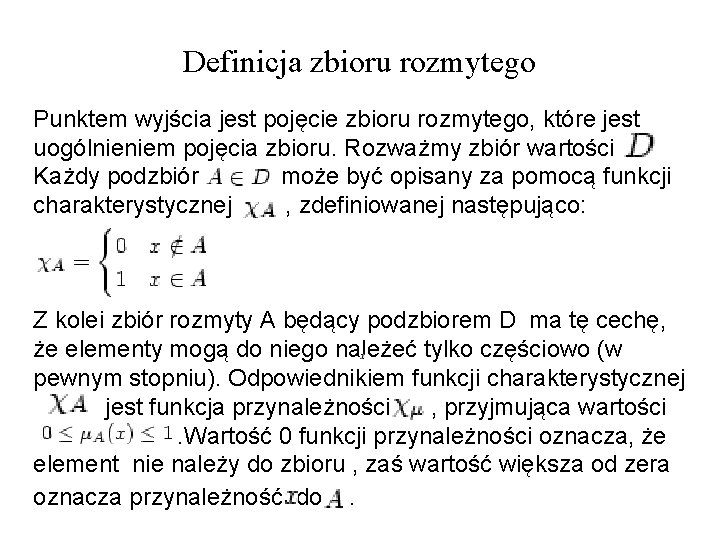 Definicja zbioru rozmytego

Punktem wyjścia jest pojęcie zbioru rozmytego, które jest uogólnieniem pojęcia zbioru. Rozważmy zbiór wartości $D$ Każdy podzbiór $A \in D$ może być opisany za pomocą funkcji charakterystycznej $\chi_A$ , zdefiniowanej następująco:

$\chi_A = \begin{cases} 0 & x \notin A \\ 1 & x \in A \end{cases}$

Z kolei zbiór rozmyty A będący podzbiorem D ma tę cechę, że elementy mogą do niego należeć tylko częściowo (w pewnym stopniu). Odpowiednikiem funkcji charakterystycznej $\chi_A$ jest funkcja przynależności $\chi_\mu$ , przyjmująca wartości $0 \leq \mu_A(x) \leq 1$ .Wartość 0 funkcji przynależności oznacza, że element nie należy do zbioru , zaś wartość większa od zera oznacza przynależność $x$ do $A$ .